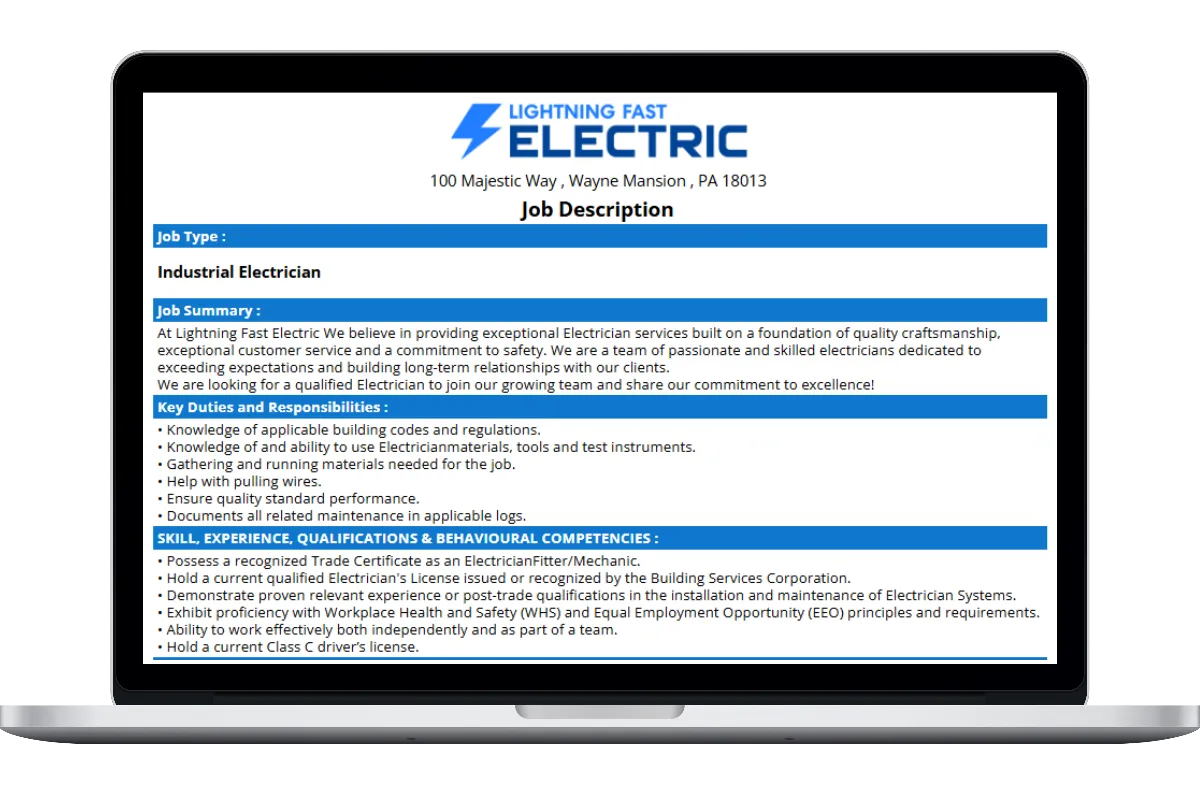 LIGHTNING FAST
ELECTRIC

100 Majestic Way , Wayne Mansion , PA 18013

Job Description

Job Type :

Industrial Electrician

Job Summary :

At Lightning Fast Electric We believe in providing exceptional Electrician services built on a foundation of quality craftsmanship, exceptional customer service and a commitment to safety. We are a team of passionate and skilled electricians dedicated to exceeding expectations and building long-term relationships with our clients.
We are looking for a qualified Electrician to join our growing team and share our commitment to excellence!

Key Duties and Responsibilities :

• Knowledge of applicable building codes and regulations.
• Knowledge of and ability to use Electricianmaterials, tools and test instruments.
• Gathering and running materials needed for the job.
• Help with pulling wires.
• Ensure quality standard performance.
• Documents all related maintenance in applicable logs.

SKILL, EXPERIENCE, QUALIFICATIONS & BEHAVIOURAL COMPETENCIES :

• Possess a recognized Trade Certificate as an ElectricianFitter/Mechanic.
• Hold a current qualified Electrician's License issued or recognized by the Building Services Corporation.
• Demonstrate proven relevant experience or post-trade qualifications in the installation and maintenance of Electrician Systems.
• Exhibit proficiency with Workplace Health and Safety (WHS) and Equal Employment Opportunity (EEO) principles and requirements.
• Ability to work effectively both independently and as part of a team.
• Hold a current Class C driver's license.